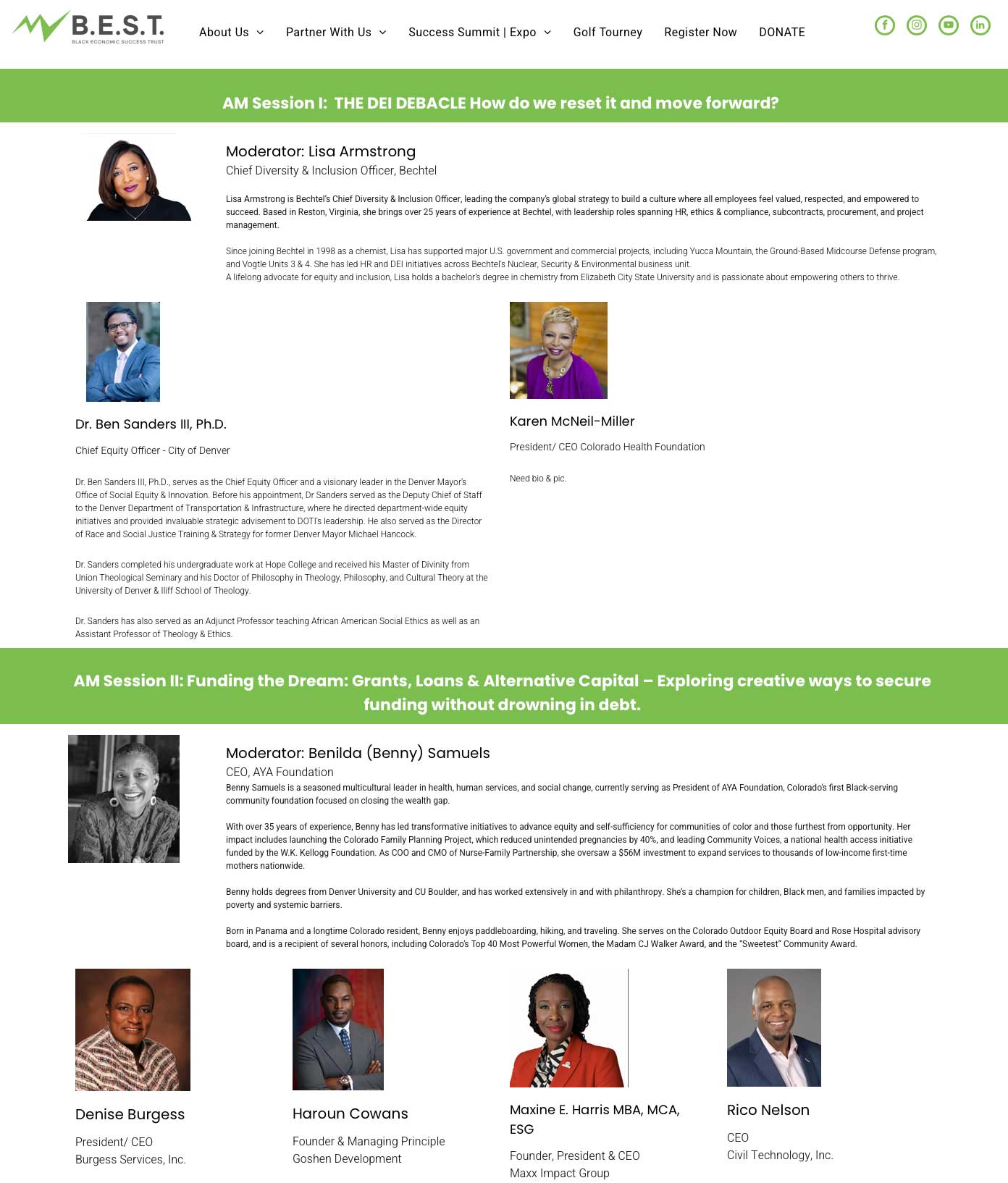 B.E.S.T.
BLACK ECONOMIC SUCCESS TRUST

About Us Partner With Us Success Summit | Expo Golf Tourney Register Now DONATE

AM Session I: THE DEI DEBACLE How do we reset it and move forward?

Moderator: Lisa Armstrong
Chief Diversity & Inclusion Officer, Bechtel

Lisa Armstrong is Bechtel's Chief Diversity & Inclusion Officer, leading the company's global strategy to build a culture where all employees feel valued, respected, and empowered to succeed. Based in Reston, Virginia, she brings over 25 years of experience at Bechtel, with leadership roles spanning HR, ethics & compliance, subcontracts, procurement, and project management.

Since joining Bechtel in 1998 as a chemist, Lisa has supported major U.S. government and commercial projects, including Yucca Mountain, the Ground-Based Midcourse Defense program, and Vogtle Units 3 & 4. She has led HR and DEI initiatives across Bechtel's Nuclear, Security & Environmental business unit.
A lifelong advocate for equity and inclusion, Lisa holds a bachelor's degree in chemistry from Elizabeth City State University and is passionate about empowering others to thrive.

Dr. Ben Sanders III, Ph.D.

Chief Equity Officer - City of Denver

Dr. Ben Sanders III, Ph.D., serves as the Chief Equity Officer and a visionary leader in the Denver Mayor's Office of Social Equity & Innovation. Before his appointment, Dr Sanders served as the Deputy Chief of Staff to the Denver Department of Transportation & Infrastructure, where he directed department-wide equity initiatives and provided invaluable strategic advisement to DOTI's leadership. He also served as the Director of Race and Social Justice Training & Strategy for former Denver Mayor Michael Hancock.

Dr. Sanders completed his undergraduate work at Hope College and received his Master of Divinity from Union Theological Seminary and his Doctor of Philosophy in Theology, Philosophy, and Cultural Theory at the University of Denver & Iliff School of Theology.

Dr. Sanders has also served as an Adjunct Professor teaching African American Social Ethics as well as an Assistant Professor of Theology & Ethics.

Karen McNeil-Miller

President/ CEO Colorado Health Foundation

Need bio & pic.

AM Session II: Funding the Dream: Grants, Loans & Alternative Capital – Exploring creative ways to secure funding without drowning in debt.

Moderator: Benilda (Benny) Samuels
CEO, AYA Foundation
Benny Samuels is a seasoned multicultural leader in health, human services, and social change, currently serving as President of AYA Foundation, Colorado's first Black-serving community foundation focused on closing the wealth gap.

With over 35 years of experience, Benny has led transformative initiatives to advance equity and self-sufficiency for communities of color and those furthest from opportunity. Her impact includes launching the Colorado Family Planning Project, which reduced unintended pregnancies by 40%, and leading Community Voices, a national health access initiative funded by the W.K. Kellogg Foundation. As COO and CMO of Nurse-Family Partnership, she oversaw a $56M investment to expand services to thousands of low-income first-time mothers nationwide.

Benny holds degrees from Denver University and CU Boulder, and has worked extensively in and with philanthropy. She's a champion for children, Black men, and families impacted by poverty and systemic barriers.

Born in Panama and a longtime Colorado resident, Benny enjoys paddleboarding, hiking, and traveling. She serves on the Colorado Outdoor Equity Board and Rose Hospital advisory board, and is a recipient of several honors, including Colorado's Top 40 Most Powerful Women, the Madam CJ Walker Award, and the "Sweetest" Community Award.

Denise Burgess
President/ CEO
Burgess Services, Inc.

Haroun Cowans
Founder & Managing Principle
Goshen Development

Maxine E. Harris MBA, MCA, ESG
Founder, President & CEO
Maxx Impact Group

Rico Nelson
CEO
Civil Technology, Inc.